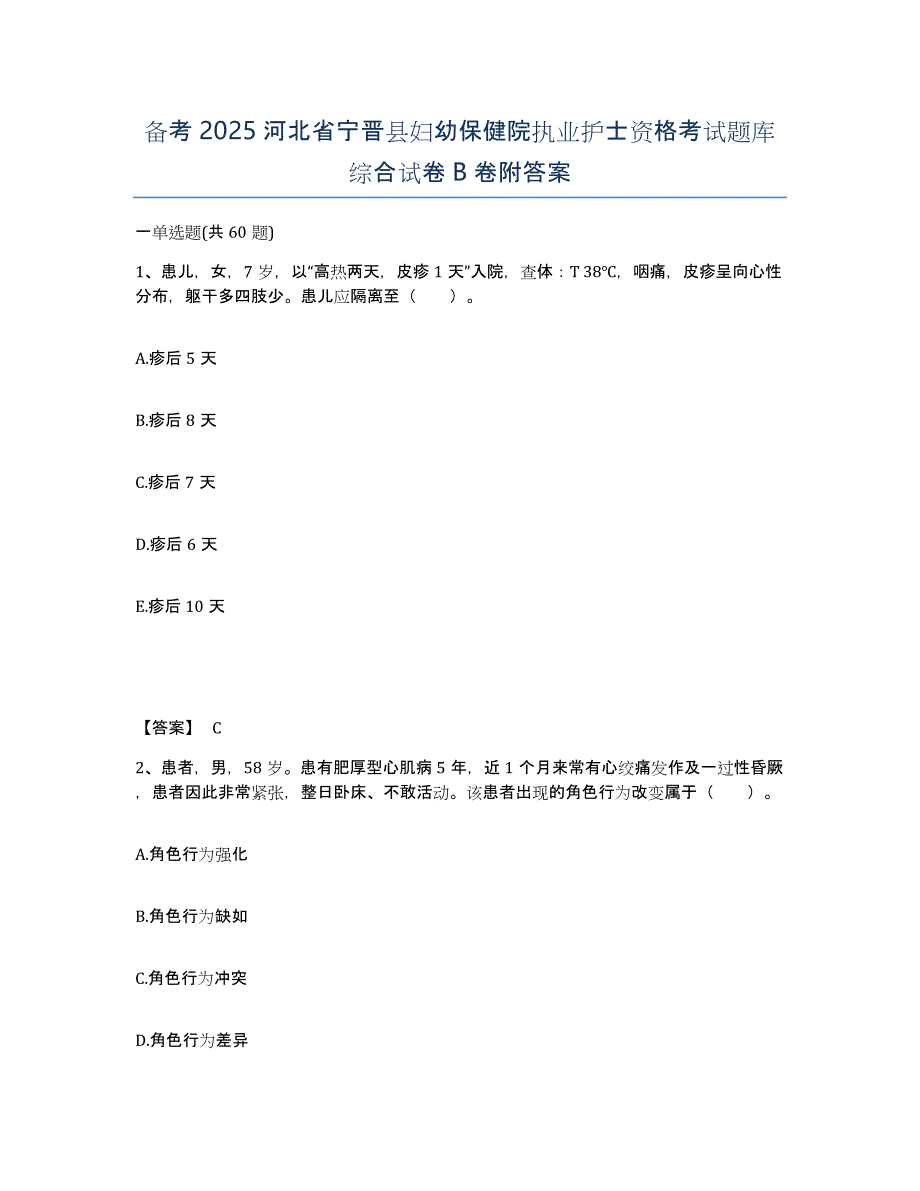 备考 2025 河北省宁晋县妇幼保健院执业护士资格考试题库综合试卷 B 卷附答案

一单选题(共 60 题)

1、患儿，女，7 岁，以“高热两天，皮疹 1 天”入院，查体：T 38℃，咽痛，皮疹呈向心性分布，躯干多四肢少。患儿应隔离至（　　）。

A.疹后 5 天

B.疹后 8 天

C.疹后 7 天

D.疹后 6 天

E.疹后 10 天

【答案】 C

2、患者，男，58 岁。患有肥厚型心肌病 5 年，近 1 个月来常有心绞痛发作及一过性昏厥，患者因此非常紧张，整日卧床、不敢活动。该患者出现的角色行为改变属于（　　）。

A.角色行为强化

B.角色行为缺如

C.角色行为冲突

D.角色行为差异